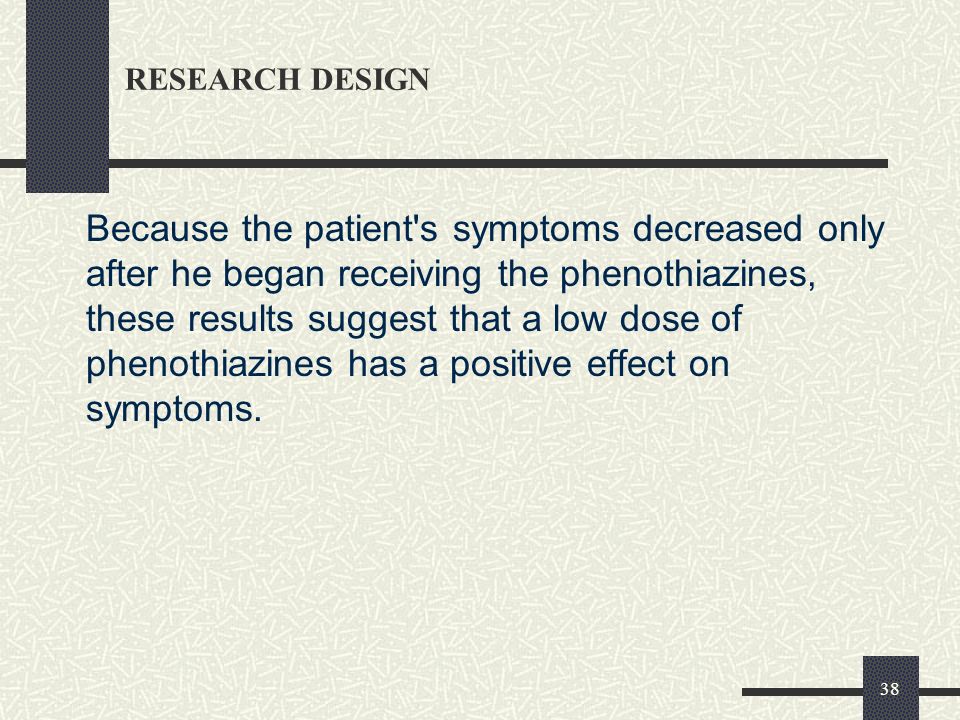 RESEARCH DESIGN

Because the patient's symptoms decreased only after he began receiving the phenothiazines, these results suggest that a low dose of phenothiazines has a positive effect on symptoms.

38